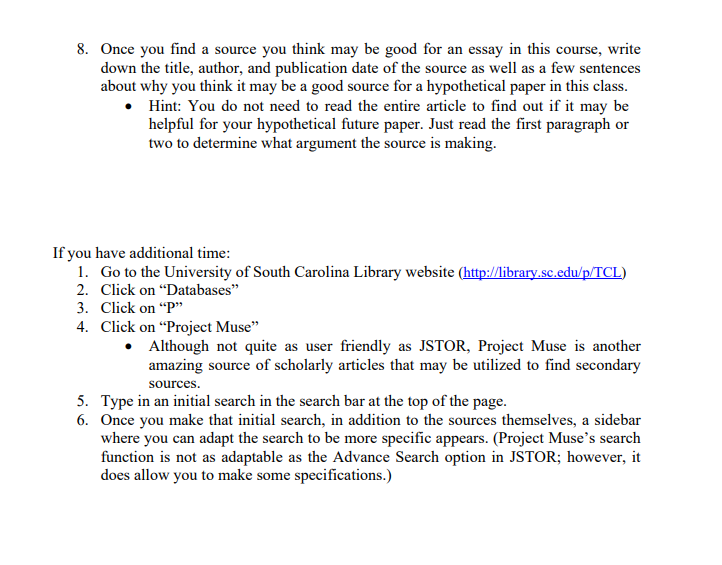 8. Once you find a source you think may be good for an essay in this course, write down the title, author, and publication date of the source as well as a few sentences about why you think it may be a good source for a hypothetical paper in this class.
• Hint: You do not need to read the entire article to find out if it may be helpful for your hypothetical future paper. Just read the first paragraph or two to determine what argument the source is making.

If you have additional time:
1. Go to the University of South Carolina Library website (http://library.sc.edu/p/TCL)
2. Click on “Databases”
3. Click on “P”
4. Click on “Project Muse”
• Although not quite as user friendly as JSTOR, Project Muse is another amazing source of scholarly articles that may be utilized to find secondary sources.
5. Type in an initial search in the search bar at the top of the page.
6. Once you make that initial search, in addition to the sources themselves, a sidebar where you can adapt the search to be more specific appears. (Project Muse’s search function is not as adaptable as the Advance Search option in JSTOR; however, it does allow you to make some specifications.)